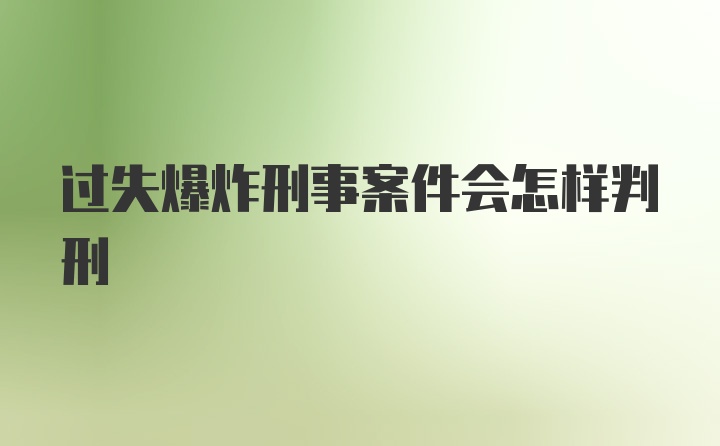 过失爆炸刑事案件会怎样判刑